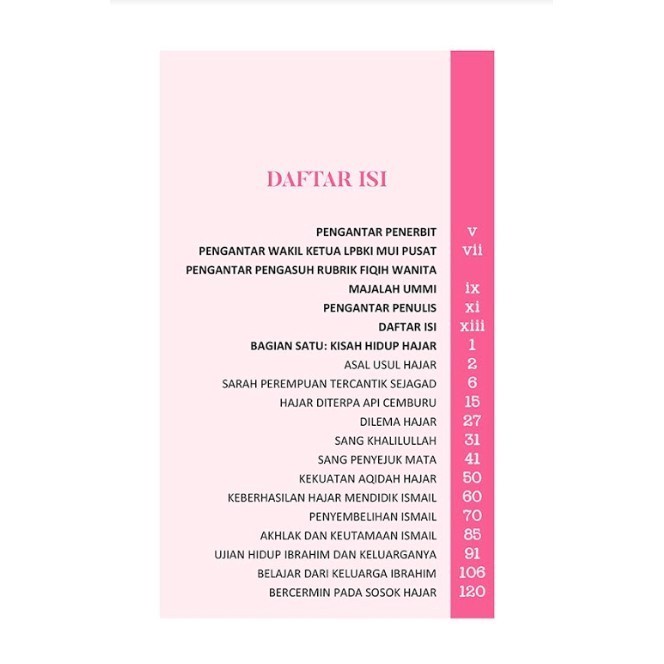 DAFTAR ISI

PENGANTAR PENERBIT v
PENGANTAR WAKIL KETUA LPBKI MUI PUSAT vii
PENGANTAR PENGASUH RUBRIK FIQIH WANITA
MAJALAH UMMI ix
PENGANTAR PENULIS xi
DAFTAR ISI xiii
BAGIAN SATU: KISAH HIDUP HAJAR 1
ASAL USUL HAJAR 2
SARAH PEREMPUAN TERCANTIK SEJAGAD 6
HAJAR DITERPA API CEMBURU 15
DILEMA HAJAR 27
SANG KHALILULLAH 31
SANG PENYEJUK MATA 41
KEKUATAN AQIDAH HAJAR 50
KEBERHASILAN HAJAR MENDIDIK ISMAIL 60
PENYEMBELIHAN ISMAIL 70
AKHLAK DAN KEUTAMAAN ISMAIL 85
UJIAN HIDUP IBRAHIM DAN KELUARGANYA 91
BELAJAR DARI KELUARGA IBRAHIM 106
BERCERMIN PADA SOSOK HAJAR 120